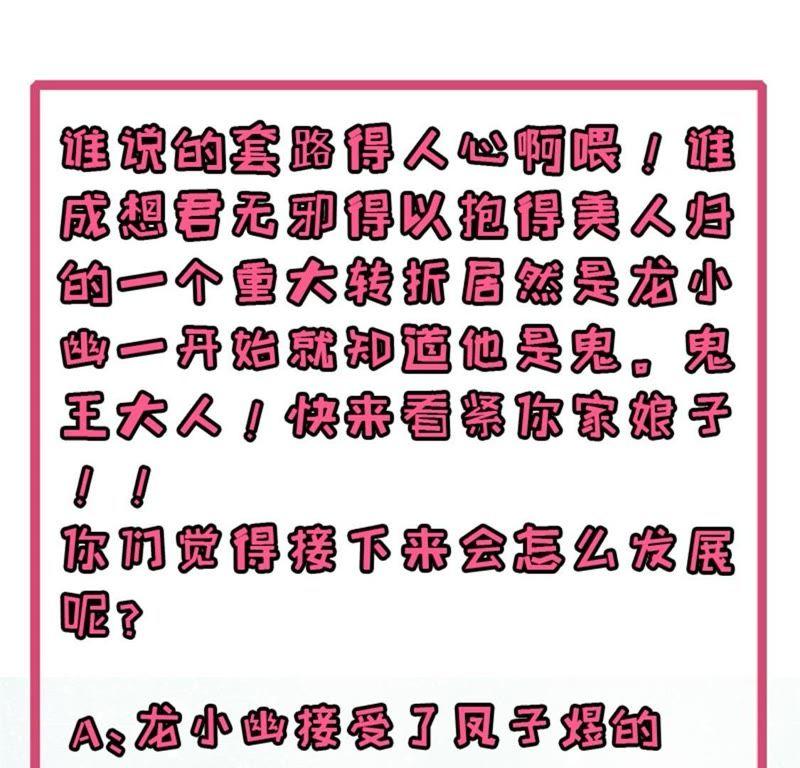 谁说的套路得人心啊喂！谁成想君无邪得以抱得美人归的一个重大转折居然是龙小幽一开始就知道他是鬼。鬼王大人！快来看紧你家娘子！！

你们觉得接下来会怎么发展呢？

A：龙小幽接受了凤子煜的